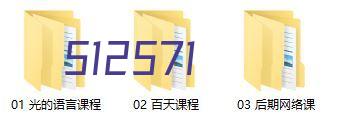 512571

01 光的语言课程

02 百天课程

03 后期网络课